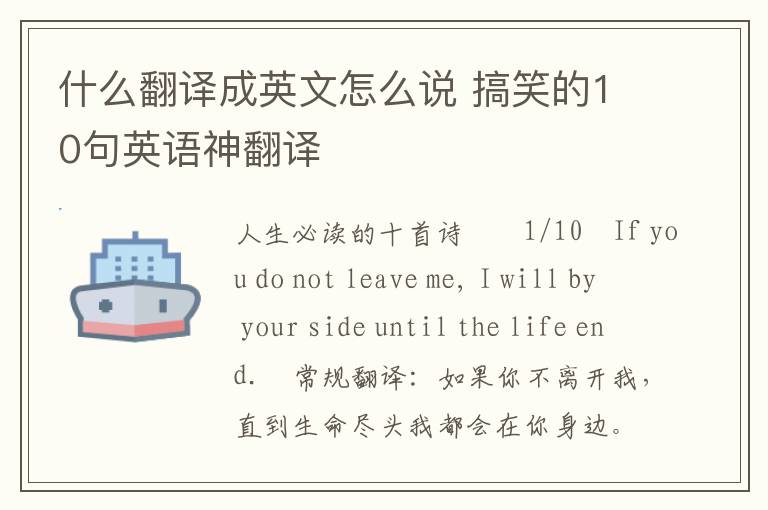 什么翻译成英文怎么说 搞笑的10句英语神翻译

人生必读的十首诗 1/10 If you do not leave me, I will by your side until the life end. 常规翻译：如果你不离开我，直到生命尽头我都会在你身边。